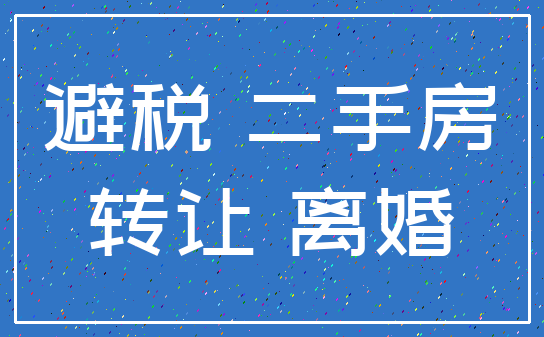 避税 二手房
转让 离婚